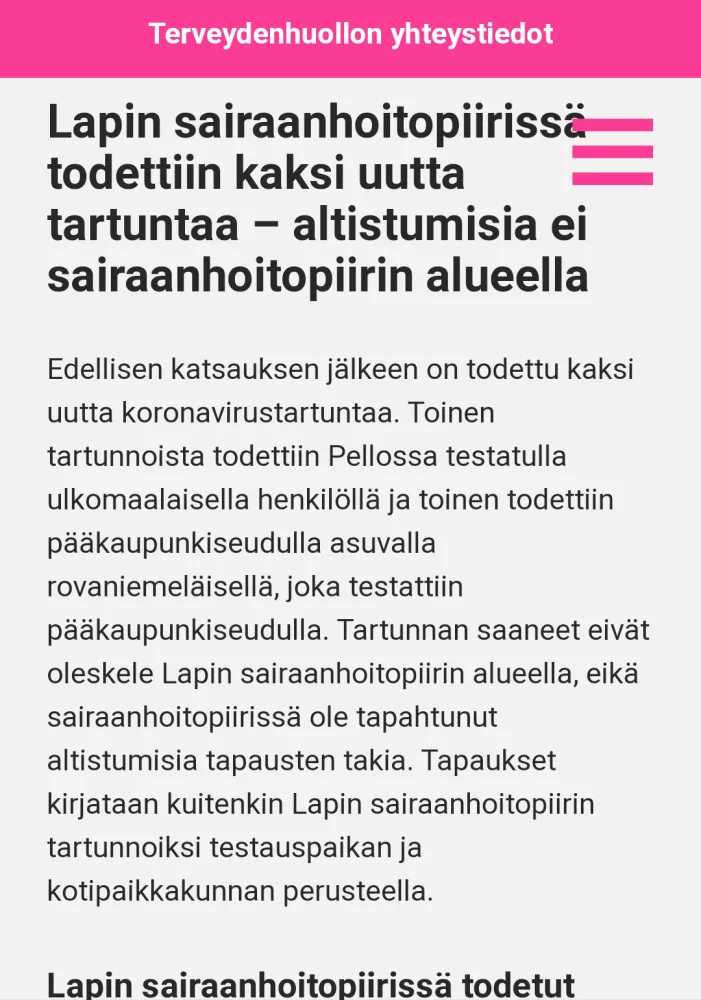 Terveydenhuollon yhteystiedot

Lapin sairaanhoitopiirissä todettiin kaksi uutta tartuntaa – altistumisia ei sairaanhoitopiirin alueella

Edellisen katsauksen jälkeen on todettu kaksi uutta koronavirustartuntaa. Toinen tartunnoista todettiin Pellossa testatulla ulkomaalaisella henkilöllä ja toinen todettiin pääkaupunkiseudulla asuvalla rovaniemeläisellä, joka testattiin pääkaupunkiseudulla. Tartunnan saaneet eivät oleskele Lapin sairaanhoitopiirin alueella, eikä sairaanhoitopiirissä ole tapahtunut altistumisia tapausten takia. Tapaukset kirjataan kuitenkin Lapin sairaanhoitopiirin tartunnoiksi testauspaikan ja kotipaikkakunnan perusteella.

Lapin sairaanhoitopiirissä todetut